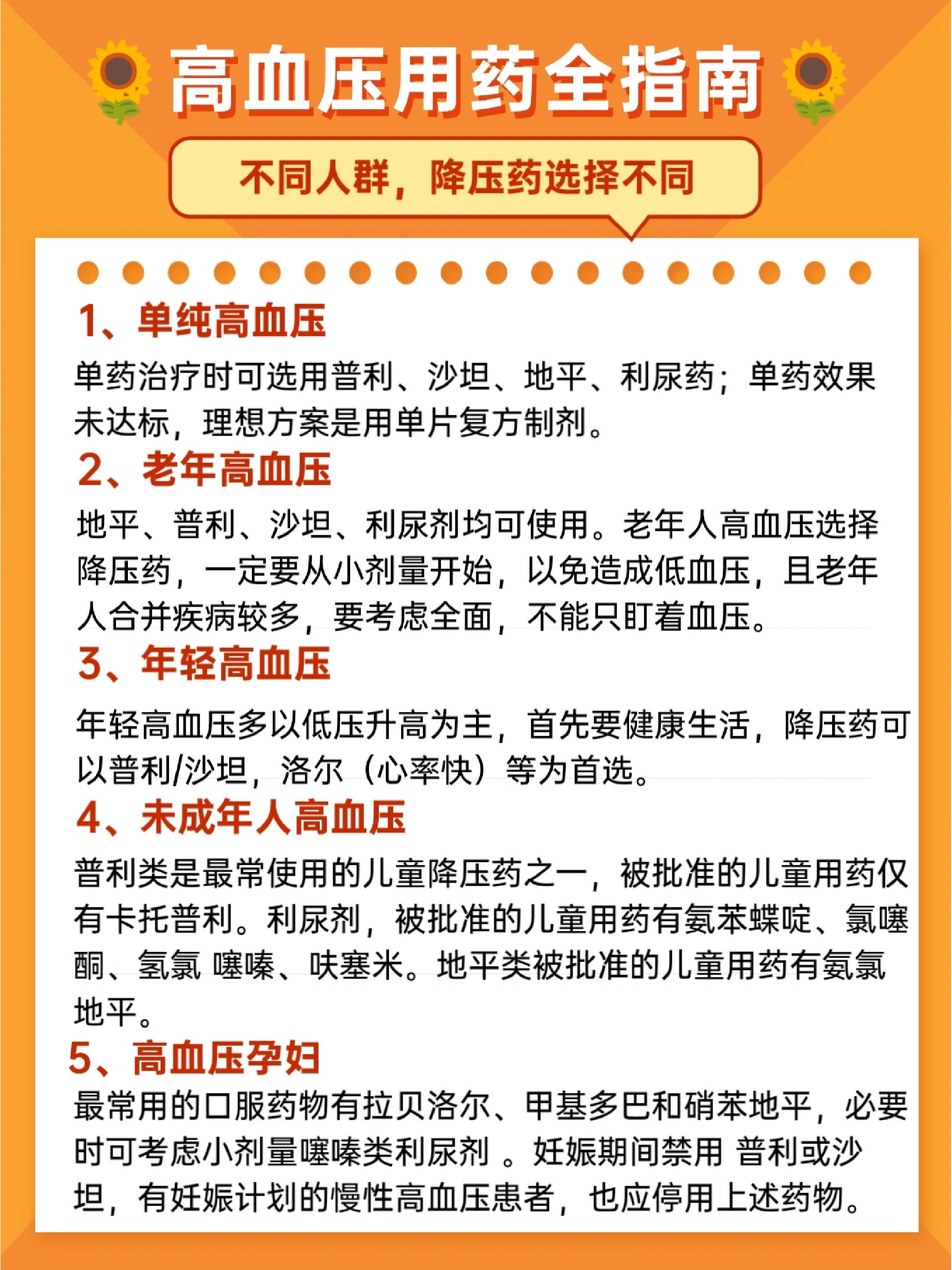 高血压用药全指南

不同人群，降压药选择不同

1、单纯高血压

单药治疗时可选用普利、沙坦、地平、利尿药；单药效果未达标，理想方案是用单片复方制剂。

2、老年高血压

地平、普利、沙坦、利尿剂均可使用。老年人高血压选择降压药，一定要从小剂量开始，以免造成低血压，且老年人合并疾病较多，要考虑全面，不能只盯着血压。

3、年轻高血压

年轻高血压多以低压升高为主，首先要健康生活，降压药可以普利/沙坦，洛尔（心率快）等为首选。

4、未成年人高血压

普利类是最常使用的儿童降压药之一，被批准的儿童用药仅有卡托普利。利尿剂，被批准的儿童用药有氨苯蝶啶、氯噻酮、氢氯 噻嗪、呋塞米。地平类被批准的儿童用药有氨氯地平。

5、高血压孕妇

最常用的口服药物有拉贝洛尔、甲基多巴和硝苯地平，必要时可考虑小剂量噻嗪类利尿剂 。妊娠期间禁用 普利或沙坦，有妊娠计划的慢性高血压患者，也应停用上述药物。